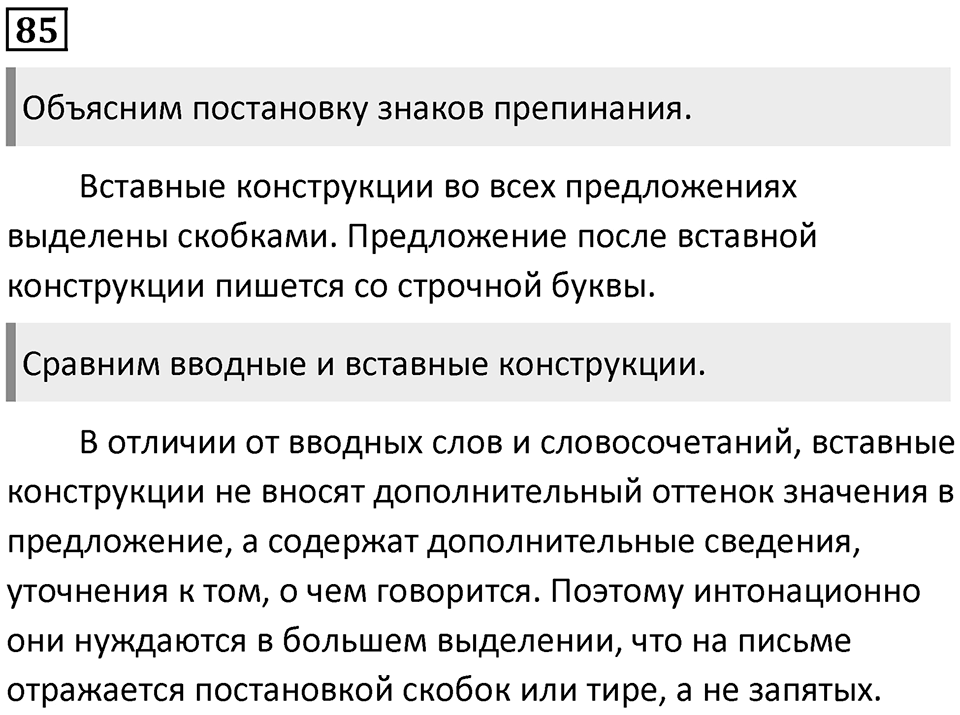 85

Объясним постановку знаков препинания.

Вставные конструкции во всех предложениях выделены скобками. Предложение после вставной конструкции пишется со строчной буквы.

Сравним вводные и вставные конструкции.

В отличии от вводных слов и словосочетаний, вставные конструкции не вносят дополнительный оттенок значения в предложение, а содержат дополнительные сведения, уточнения к том, о чем говорится. Поэтому интонационно они нуждаются в большем выделении, что на письме отражается постановкой скобок или тире, а не запятых.